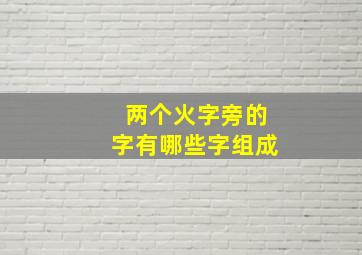 两个火字旁的
字有哪些字组成